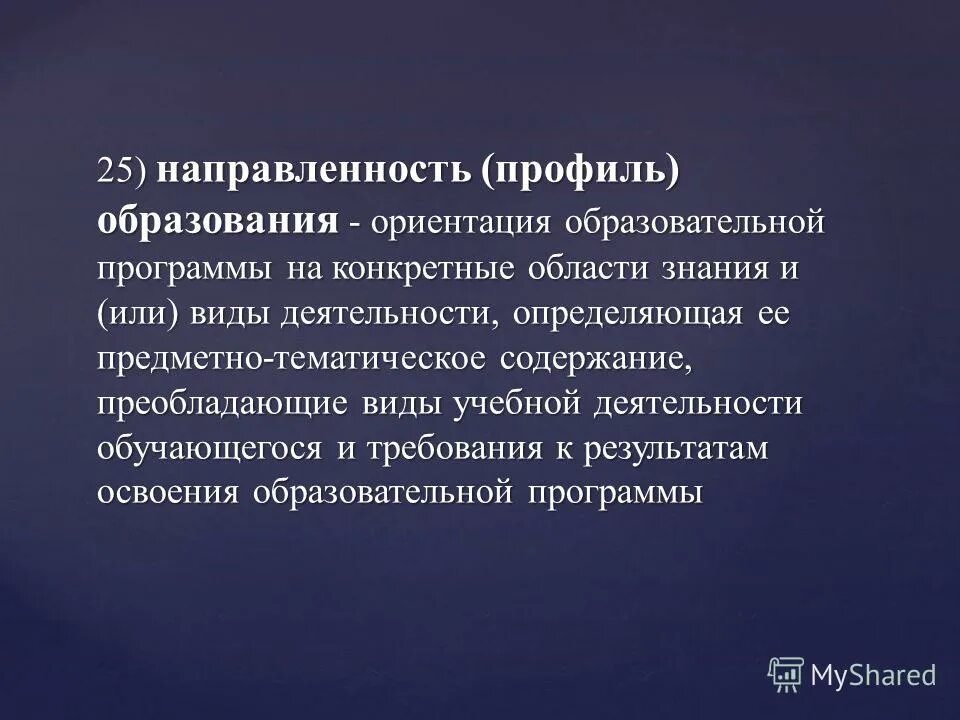 25) направленность (профиль) образования - ориентация образовательной программы на конкретные области знания и (или) виды деятельности, определяющая ее предметно-тематическое содержание, преобладающие виды учебной деятельности обучающегося и требования к результатам освоения образовательной программы

MyShared